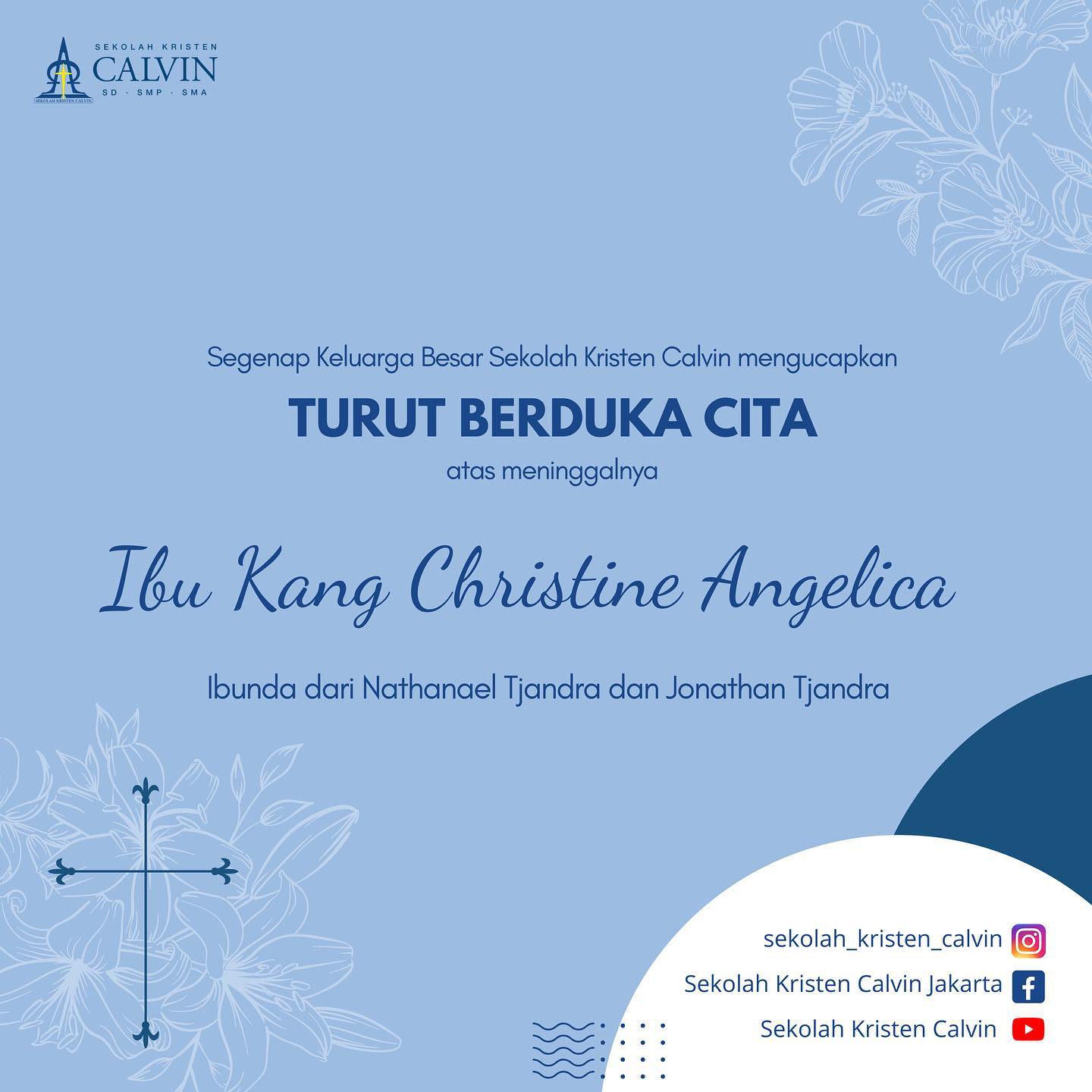 SEKOLAH KRISTEN
CALVIN
SD · SMP · SMA

Segenap Keluarga Besar Sekolah Kristen Calvin mengucapkan

TURUT BERDUKA CITA

atas meninggalnya

Ibu Kang Christine Angelica

Ibunda dari Nathanael Tjandra dan Jonathan Tjandra

sekolah_kristen_calvin
Sekolah Kristen Calvin Jakarta
Sekolah Kristen Calvin